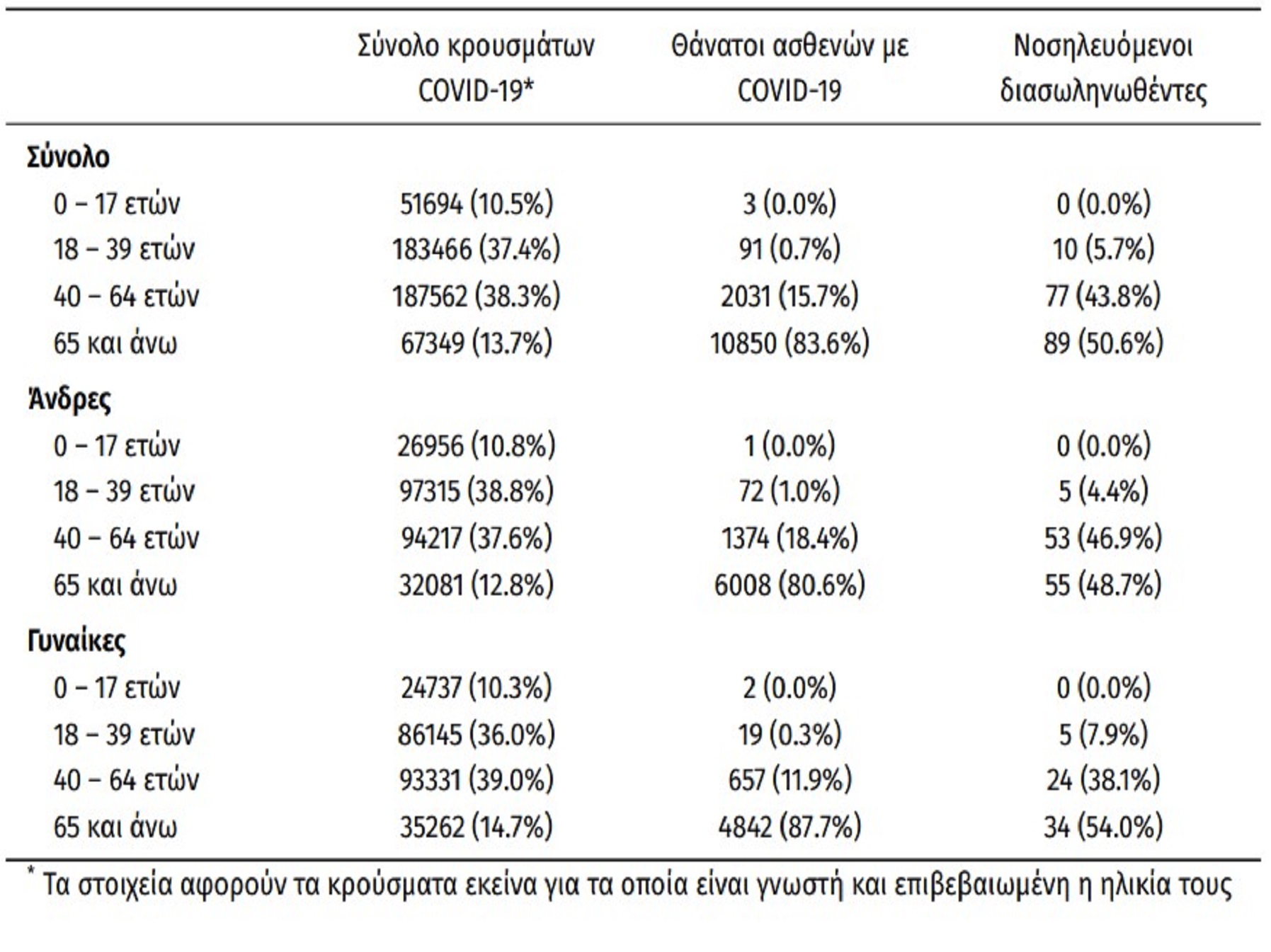 |  | Σύνολο κρουσμάτων COVID-19* | Θάνατοι ασθενών με COVID-19 | Νοσηλευόμενοι διασωληνωθέντες |
|---|---|---|---|
| **Σύνολο** |  |  |  |
| 0 – 17 ετών | 51694 (10.5%) | 3 (0.0%) | 0 (0.0%) |
| 18 – 39 ετών | 183466 (37.4%) | 91 (0.7%) | 10 (5.7%) |
| 40 – 64 ετών | 187562 (38.3%) | 2031 (15.7%) | 77 (43.8%) |
| 65 και άνω | 67349 (13.7%) | 10850 (83.6%) | 89 (50.6%) |
| **Άνδρες** |  |  |  |
| 0 – 17 ετών | 26956 (10.8%) | 1 (0.0%) | 0 (0.0%) |
| 18 – 39 ετών | 97315 (38.8%) | 72 (1.0%) | 5 (4.4%) |
| 40 – 64 ετών | 94217 (37.6%) | 1374 (18.4%) | 53 (46.9%) |
| 65 και άνω | 32081 (12.8%) | 6008 (80.6%) | 55 (48.7%) |
| **Γυναίκες** |  |  |  |
| 0 – 17 ετών | 24737 (10.3%) | 2 (0.0%) | 0 (0.0%) |
| 18 – 39 ετών | 86145 (36.0%) | 19 (0.3%) | 5 (7.9%) |
| 40 – 64 ετών | 93331 (39.0%) | 657 (11.9%) | 24 (38.1%) |
| 65 και άνω | 35262 (14.7%) | 4842 (87.7%) | 34 (54.0%) |

* Τα στοιχεία αφορούν τα κρούσματα εκείνα για τα οποία είναι γνωστή και επιβεβαιωμένη η ηλικία τους